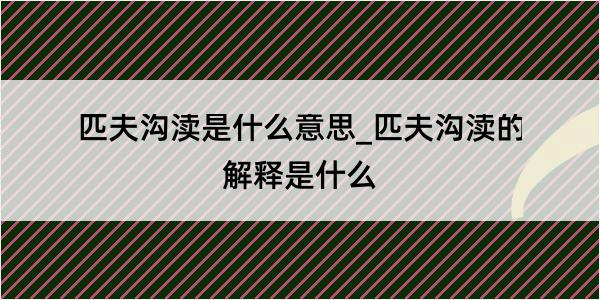 匹夫沟渎是什么意思_匹夫沟渎的解释是什么